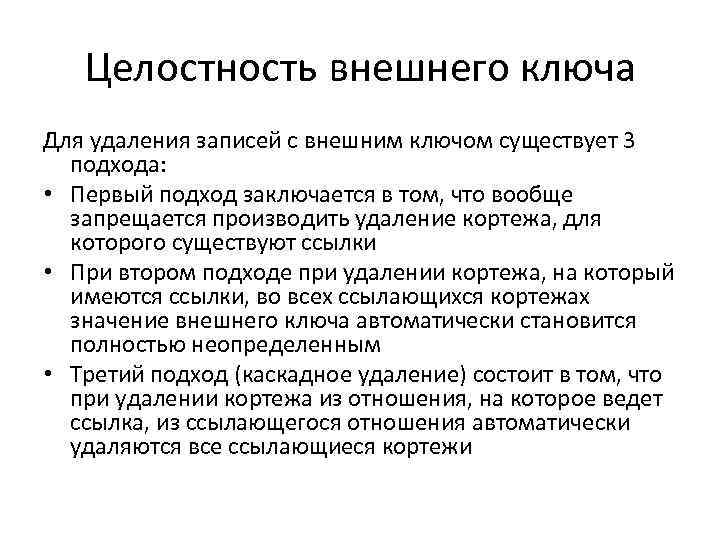 Целостность внешнего ключа

Для удаления записей с внешним ключом существует 3 подхода:

• Первый подход заключается в том, что вообще запрещается производить удаление кортежа, для которого существуют ссылки
• При втором подходе при удалении кортежа, на который имеются ссылки, во всех ссылающихся кортежах значение внешнего ключа автоматически становится полностью неопределенным
• Третий подход (каскадное удаление) состоит в том, что при удалении кортежа из отношения, на которое ведет ссылка, из ссылающегося отношения автоматически удаляются все ссылающиеся кортежи